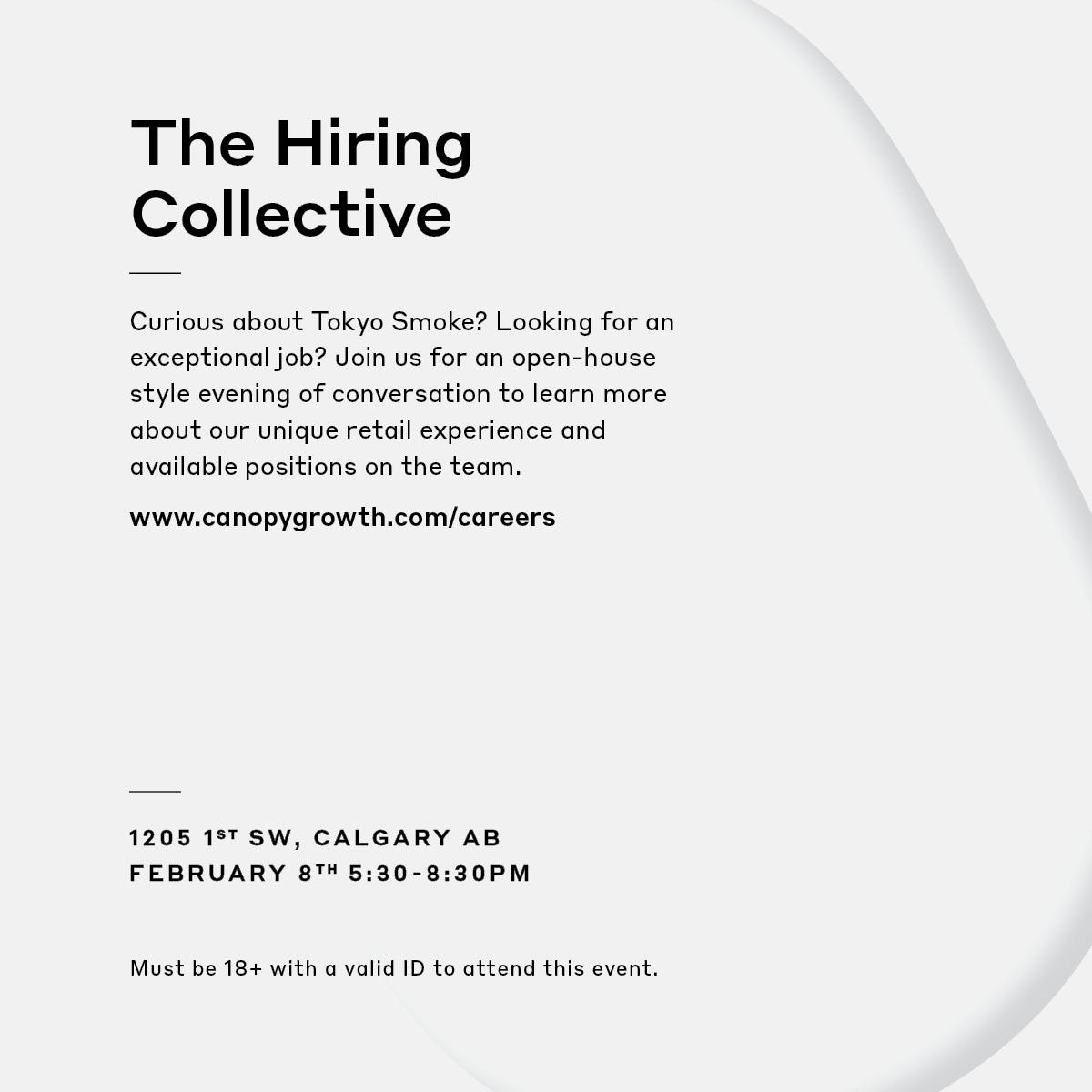 The Hiring Collective

Curious about Tokyo Smoke? Looking for an exceptional job? Join us for an open-house style evening of conversation to learn more about our unique retail experience and available positions on the team.

www.canopygrowth.com/careers

1205 1ST SW, CALGARY AB
FEBRUARY 8TH 5:30-8:30PM

Must be 18+ with a valid ID to attend this event.